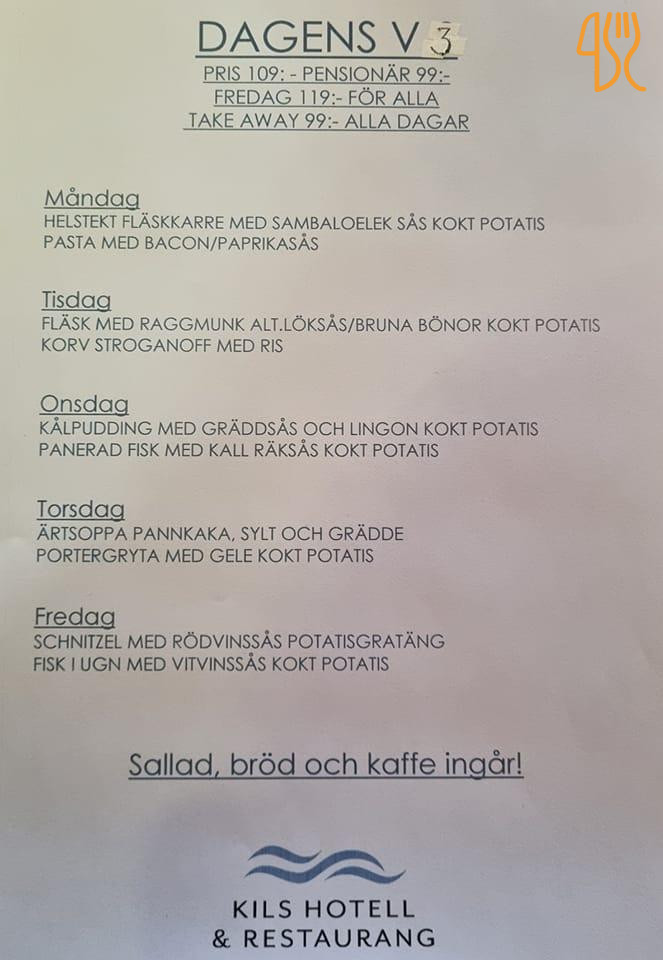 DAGENS V 3
PRIS 109: - PENSIONÄR 99:-
FREDAG 119:- FÖR ALLA
TAKE AWAY 99:- ALLA DAGAR

Måndag
HELSTEKT FLÄSKKARRE MED SAMBALOELEK SÅS KOKT POTATIS
PASTA MED BACON/PAPRIKASÅS

Tisdag
FLÄSK MED RAGGMUNK ALT.LÖKSÅS/BRUNA BÖNOR KOKT POTATIS
KORV STROGANOFF MED RIS

Onsdag
KÅLPUDDING MED GRÄDDSÅS OCH LINGON KOKT POTATIS
PANERAD FISK MED KALL RÄKSÅS KOKT POTATIS

Torsdag
ÄRTSOPPA PANNKAKA, SYLT OCH GRÄDDE
PORTERGRYTA MED GELE KOKT POTATIS

Fredag
SCHNITZEL MED RÖDVINSSÅS POTATISGRATÄNG
FISK I UGN MED VITVINSSÅS KOKT POTATIS

Sallad, bröd och kaffe ingår!

KILS HOTELL
& RESTAURANG